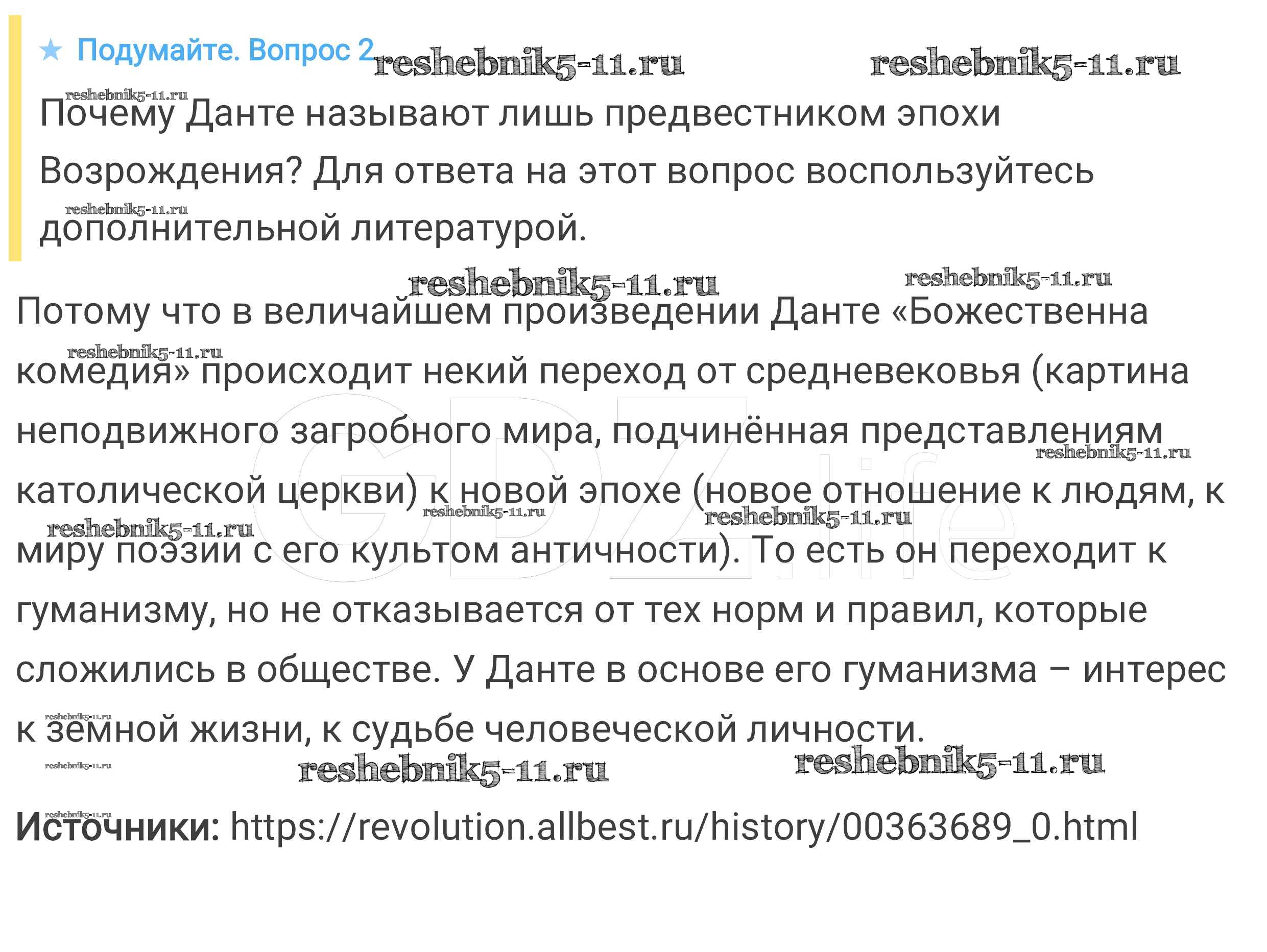 ★ Подумайте. Вопрос 2

Почему Данте называют лишь предвестником эпохи Возрождения? Для ответа на этот вопрос воспользуйтесь дополнительной литературой.

Потому что в величайшем произведении Данте «Божественна комедия» происходит некий переход от средневековья (картина неподвижного загробного мира, подчинённая представлениям католической церкви) к новой эпохе (новое отношение к людям, к миру поэзии с его культом античности). То есть он переходит к гуманизму, но не отказывается от тех норм и правил, которые сложились в обществе. У Данте в основе его гуманизма – интерес к земной жизни, к судьбе человеческой личности.

Источники: https://revolution.allbest.ru/history/00363689_0.html

reshebnik5-11.ru

GDZ.life